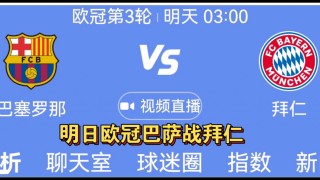 欧冠第3轮 | 明天 03:00

FCB

VS

FC BAYERN MÜNCHEN

巴塞罗那

视频直播

拜仁

明日欧冠巴萨战拜仁

析 聊天室 球迷圈 指数 新